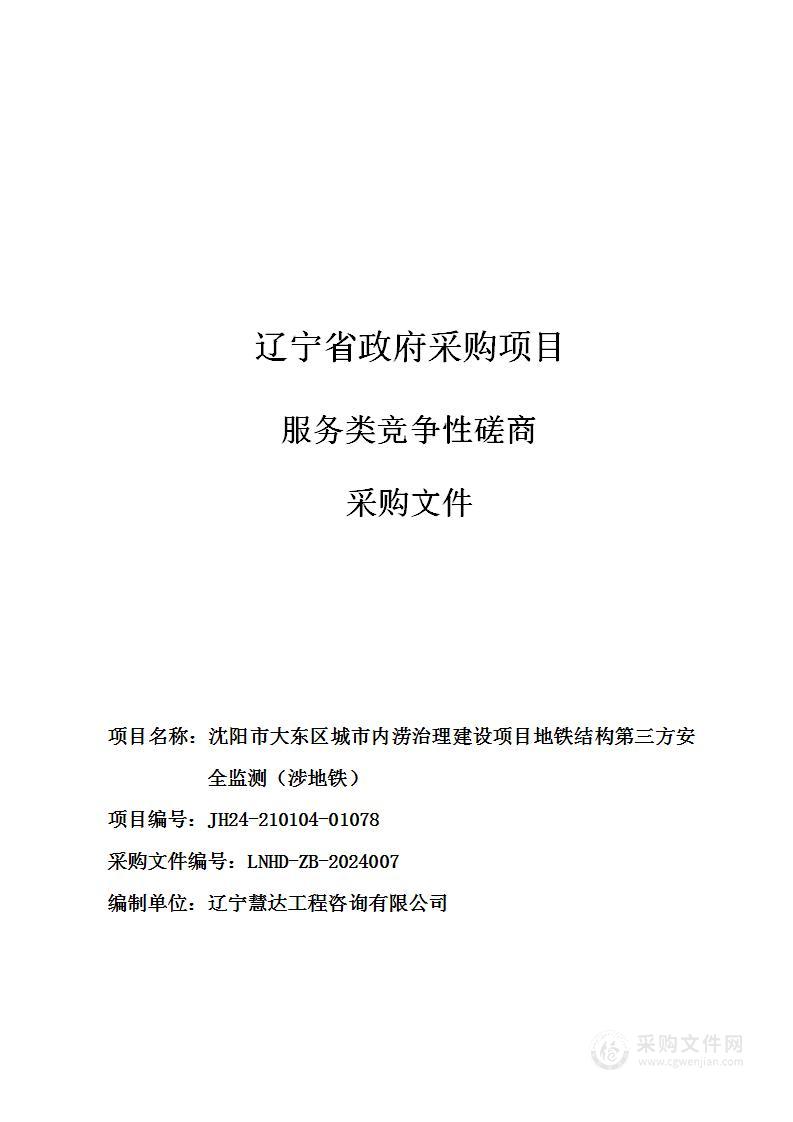 辽宁省政府采购项目

服务类竞争性磋商

采购文件

项目名称：沈阳市大东区城市内涝治理建设项目地铁结构第三方安全监测（涉地铁）

项目编号：JH24-210104-01078

采购文件编号：LNHD-ZB-2024007

编制单位：辽宁慧达工程咨询有限公司

采购文件网
www.cgwenjian.com